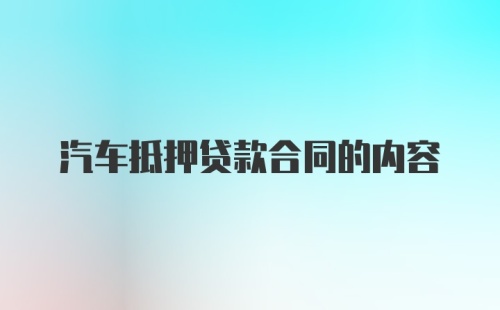 汽车抵押贷款合同的内容